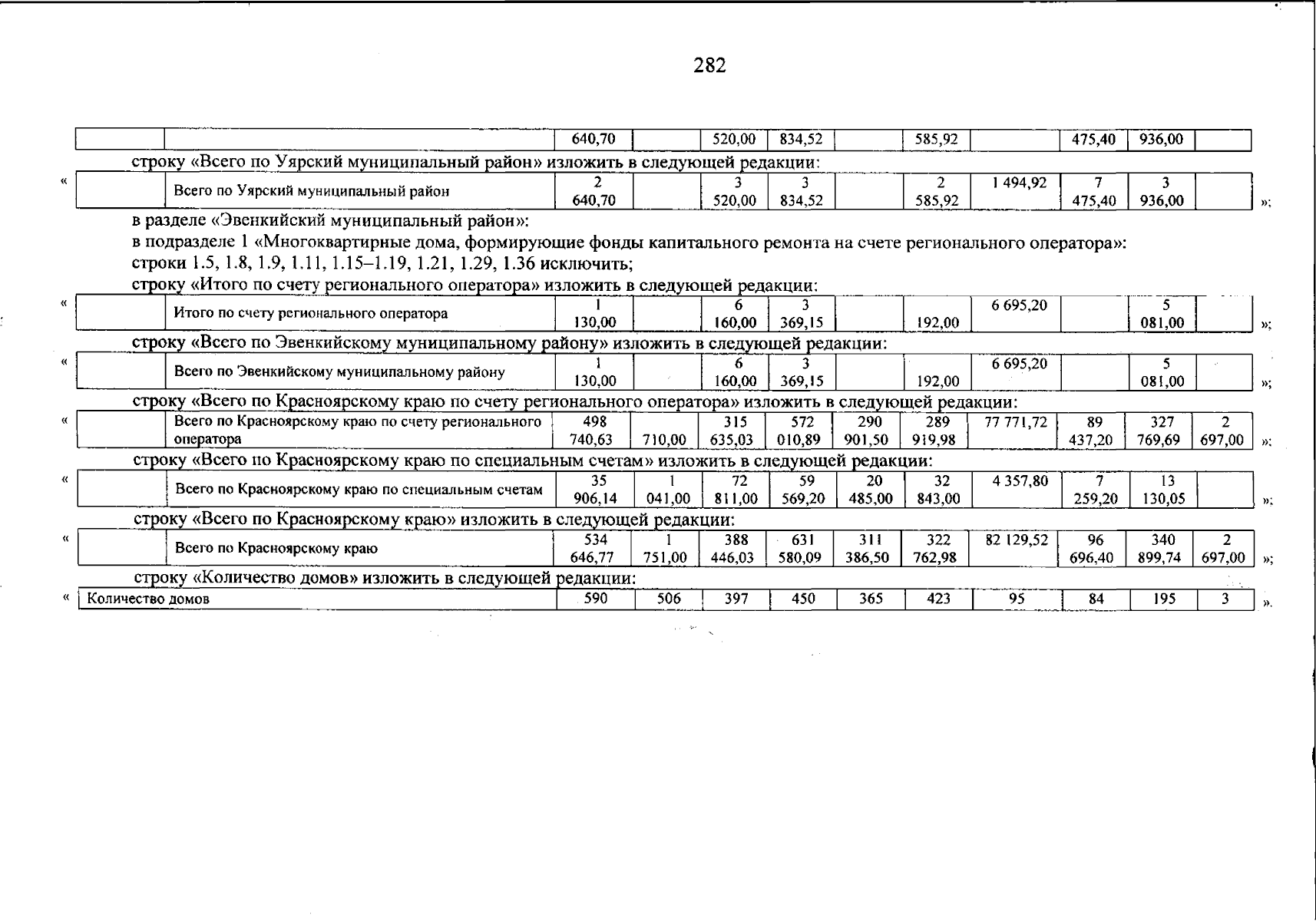 282

| | | 640,70 | | 520,00 | 834,52 | | 585,92 | | 475,40 | 936,00 | |
|---|---|---|---|---|---|---|---|---|---|---|---|

строку «Всего по Уярский муниципальный район» изложить в следующей редакции:

« 

| | Всего по Уярский муниципальный район | 2 640,70 | | 3 520,00 | 3 834,52 | | 2 585,92 | 1 494,92 | 7 475,40 | 3 936,00 | |
|---|---|---|---|---|---|---|---|---|---|---|---|

»;

в разделе «Эвенкийский муниципальный район»:

в подразделе 1 «Многоквартирные дома, формирующие фонды капитального ремонта на счете регионального оператора»:

строки 1.5, 1.8, 1.9, 1.11, 1.15–1.19, 1.21, 1.29, 1.36 исключить;

строку «Итого по счету регионального оператора» изложить в следующей редакции:

«

| | Итого по счету регионального оператора | 1 130,00 | | 6 160,00 | 3 369,15 | | 192,00 | 6 695,20 | | 5 081,00 | |
|---|---|---|---|---|---|---|---|---|---|---|---|

»;

строку «Всего по Эвенкийскому муниципальному району» изложить в следующей редакции:

«

| | Всего по Эвенкийскому муниципальному району | 1 130,00 | | 6 160,00 | 3 369,15 | | 192,00 | 6 695,20 | | 5 081,00 | |
|---|---|---|---|---|---|---|---|---|---|---|---|

»;

строку «Всего по Красноярскому краю по счету регионального оператора» изложить в следующей редакции:

«

| | Всего по Красноярскому краю по счету регионального оператора | 498 740,63 | 710,00 | 315 635,03 | 572 010,89 | 290 901,50 | 289 919,98 | 77 771,72 | 89 437,20 | 327 769,69 | 2 697,00 |
|---|---|---|---|---|---|---|---|---|---|---|---|

»;

строку «Всего по Красноярскому краю по специальным счетам» изложить в следующей редакции:

«

| | Всего по Красноярскому краю по специальным счетам | 35 906,14 | 1 041,00 | 72 811,00 | 59 569,20 | 20 485,00 | 32 843,00 | 4 357,80 | 7 259,20 | 13 130,05 | |
|---|---|---|---|---|---|---|---|---|---|---|---|

»;

строку «Всего по Красноярскому краю» изложить в следующей редакции:

«

| | Всего по Красноярскому краю | 534 646,77 | 1 751,00 | 388 446,03 | 631 580,09 | 311 386,50 | 322 762,98 | 82 129,52 | 96 696,40 | 340 899,74 | 2 697,00 |
|---|---|---|---|---|---|---|---|---|---|---|---|

»;

строку «Количество домов» изложить в следующей редакции:

«

| Количество домов | 590 | 506 | 397 | 450 | 365 | 423 | 95 | 84 | 195 | 3 |
|---|---|---|---|---|---|---|---|---|---|---|

».